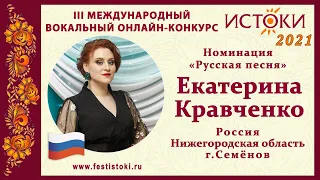 III МЕЖДУНАРОДНЫЙ ВОКАЛЬНЫЙ ОНЛАЙН-КОНКУРС

ИСТОКИ 2021

Номинация «Русская песня»

Екатерина Кравченко

Россия
Нижегородская область
г.Семёнов

www.festistoki.ru